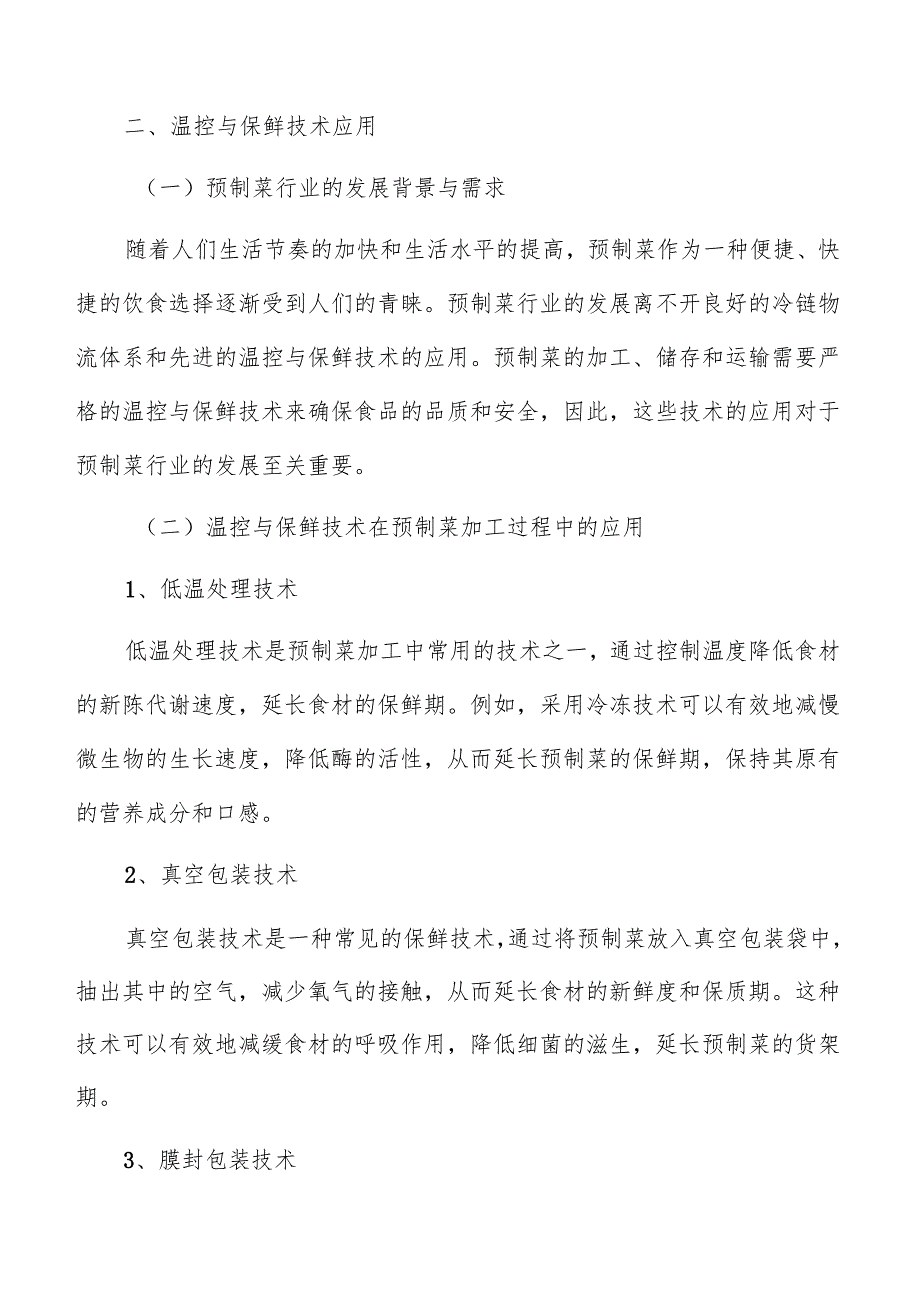 二、温控与保鲜技术应用

（一）预制菜行业的发展背景与需求

随着人们生活节奏的加快和生活水平的提高，预制菜作为一种便捷、快捷的饮食选择逐渐受到人们的青睐。预制菜行业的发展离不开良好的冷链物流体系和先进的温控与保鲜技术的应用。预制菜的加工、储存和运输需要严格的温控与保鲜技术来确保食品的品质和安全，因此，这些技术的应用对于预制菜行业的发展至关重要。

（二）温控与保鲜技术在预制菜加工过程中的应用

1、低温处理技术

低温处理技术是预制菜加工中常用的技术之一，通过控制温度降低食材的新陈代谢速度，延长食材的保鲜期。例如，采用冷冻技术可以有效地减慢微生物的生长速度，降低酶的活性，从而延长预制菜的保鲜期，保持其原有的营养成分和口感。

2、真空包装技术

真空包装技术是一种常见的保鲜技术，通过将预制菜放入真空包装袋中，抽出其中的空气，减少氧气的接触，从而延长食材的新鲜度和保质期。这种技术可以有效地减缓食材的呼吸作用，降低细菌的滋生，延长预制菜的货架期。

3、膜封包装技术